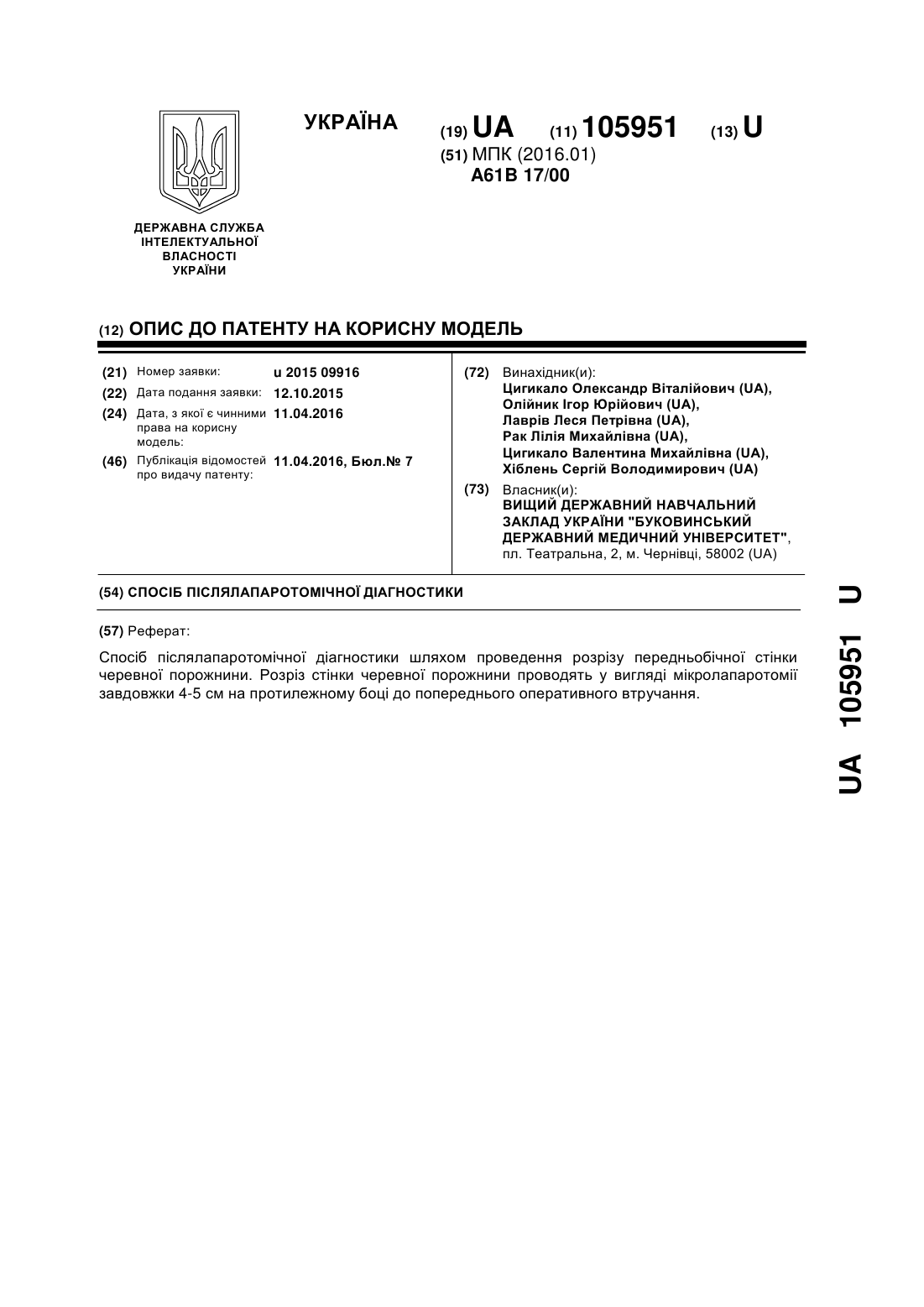 УКРАЇНА

(19) UA (11) 105951 (13) U

(51) МПК (2016.01)
A61B 17/00

ДЕРЖАВНА СЛУЖБА ІНТЕЛЕКТУАЛЬНОЇ ВЛАСНОСТІ УКРАЇНИ

(12) ОПИС ДО ПАТЕНТУ НА КОРИСНУ МОДЕЛЬ

(21) Номер заявки: u 2015 09916
(22) Дата подання заявки: 12.10.2015
(24) Дата, з якої є чинними права на корисну модель: 11.04.2016
(46) Публікація відомостей про видачу патенту: 11.04.2016, Бюл.№ 7

(72) Винахідник(и):
Цигикало Олександр Віталійович (UA),
Олійник Ігор Юрійович (UA),
Лаврів Леся Петрівна (UA),
Рак Лілія Михайлівна (UA),
Цигикало Валентина Михайлівна (UA),
Хіблень Сергій Володимирович (UA)

(73) Власник(и):
ВИЩИЙ ДЕРЖАВНИЙ НАВЧАЛЬНИЙ ЗАКЛАД УКРАЇНИ "БУКОВИНСЬКИЙ ДЕРЖАВНИЙ МЕДИЧНИЙ УНІВЕРСИТЕТ",
пл. Театральна, 2, м. Чернівці, 58002 (UA)

(54) СПОСІБ ПІСЛЯЛАПАРОТОМІЧНОЇ ДІАГНОСТИКИ

(57) Реферат:

Спосіб післялапаротомічної діагностики шляхом проведення розрізу передньобічної стінки черевної порожнини. Розріз стінки черевної порожнини проводять у вигляді мікролапаротомії завдовжки 4-5 см на протилежному боці до попереднього оперативного втручання.

UA 105951 U